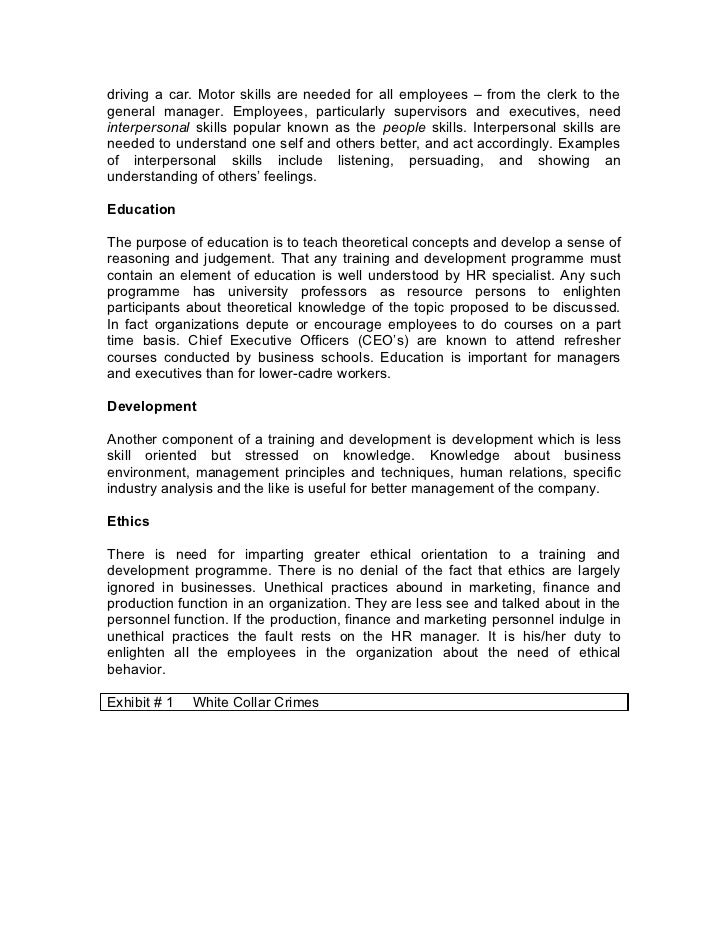 driving a car. Motor skills are needed for all employees – from the clerk to the general manager. Employees, particularly supervisors and executives, need interpersonal skills popular known as the people skills. Interpersonal skills are needed to understand one self and others better, and act accordingly. Examples of interpersonal skills include listening, persuading, and showing an understanding of others' feelings.

Education

The purpose of education is to teach theoretical concepts and develop a sense of reasoning and judgement. That any training and development programme must contain an element of education is well understood by HR specialist. Any such programme has university professors as resource persons to enlighten participants about theoretical knowledge of the topic proposed to be discussed. In fact organizations depute or encourage employees to do courses on a part time basis. Chief Executive Officers (CEO's) are known to attend refresher courses conducted by business schools. Education is important for managers and executives than for lower-cadre workers.

Development

Another component of a training and development is development which is less skill oriented but stressed on knowledge. Knowledge about business environment, management principles and techniques, human relations, specific industry analysis and the like is useful for better management of the company.

Ethics

There is need for imparting greater ethical orientation to a training and development programme. There is no denial of the fact that ethics are largely ignored in businesses. Unethical practices abound in marketing, finance and production function in an organization. They are less see and talked about in the personnel function. If the production, finance and marketing personnel indulge in unethical practices the fault rests on the HR manager. It is his/her duty to enlighten all the employees in the organization about the need of ethical behavior.

Exhibit # 1 White Collar Crimes